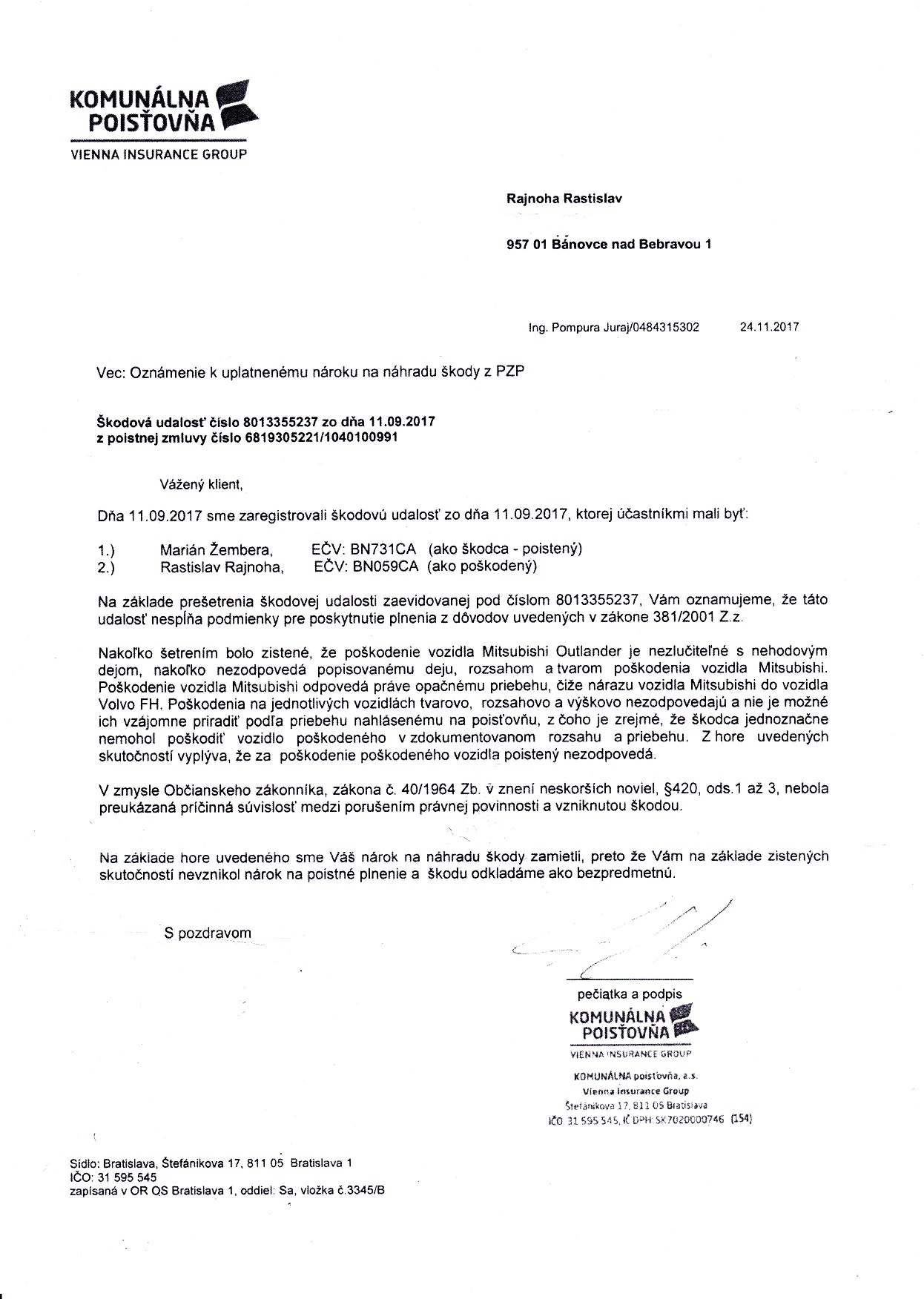 KOMUNÁLNA POISŤOVŇA
VIENNA INSURANCE GROUP

Rajnoha Rastislav

957 01 Bánovce nad Bebravou 1

Ing. Pompura Juraj/0484315302 24.11.2017

Vec: Oznámenie k uplatnenému nároku na náhradu škody z PZP

Škodová udalosť číslo 8013355237 zo dňa 11.09.2017
z poistnej zmluvy číslo 6819305221/1040100991

Vážený klient,

Dňa 11.09.2017 sme zaregistrovali škodovú udalosť zo dňa 11.09.2017, ktorej účastníkmi mali byť:

1.) Marián Žembera, EČV: BN731CA (ako škodca - poistený)
2.) Rastislav Rajnoha, EČV: BN059CA (ako poškodený)

Na základe prešetrenia škodovej udalosti zaevidovanej pod číslom 8013355237, Vám oznamujeme, že táto udalosť nespĺňa podmienky pre poskytnutie plnenia z dôvodov uvedených v zákone 381/2001 Z.z.

Nakoľko šetrením bolo zistené, že poškodenie vozidla Mitsubishi Outlander je nezlučiteľné s nehodovým dejom, nakoľko nezodpovedá popisovanému deju, rozsahom a tvarom poškodenia vozidla Mitsubishi. Poškodenie vozidla Mitsubishi odpovedá práve opačnému priebehu, čiže nárazu vozidla Mitsubishi do vozidla Volvo FH. Poškodenia na jednotlivých vozidlách tvarovo, rozsahovo a výškovo nezodpovedajú a nie je možné ich vzájomne priradiť podľa priebehu nahlásenému na poisťovňu, z čoho je zrejmé, že škodca jednoznačne nemohol poškodiť vozidlo poškodeného v zdokumentovanom rozsahu a priebehu. Z hore uvedených skutočností vyplýva, že za poškodenie poškodeného vozidla poistený nezodpovedá.

V zmysle Občianskeho zákonníka, zákona č. 40/1964 Zb. v znení neskorších noviel, §420, ods.1 až 3, nebola preukázaná príčinná súvislosť medzi porušením právnej povinnosti a vzniknutou škodou.

Na základe hore uvedeného sme Váš nárok na náhradu škody zamietli, preto že Vám na základe zistených skutočností nevznikol nárok na poistné plnenie a škodu odkladáme ako bezpredmetnú.

S pozdravom

pečiatka a podpis
KOMUNÁLNA POISŤOVŇA
VIENNA INSURANCE GROUP
KOMUNÁLNA poisťovňa, a.s.
Vienna Insurance Group
Štefánikova 17, 811 05 Bratislava
IČO 31 595 545, IČ DPH SK7020000746 (154)

Sídlo: Bratislava, Štefánikova 17, 811 05 Bratislava 1
IČO: 31 595 545
zapísaná v OR OS Bratislava 1, oddiel: Sa, vložka č.3345/B